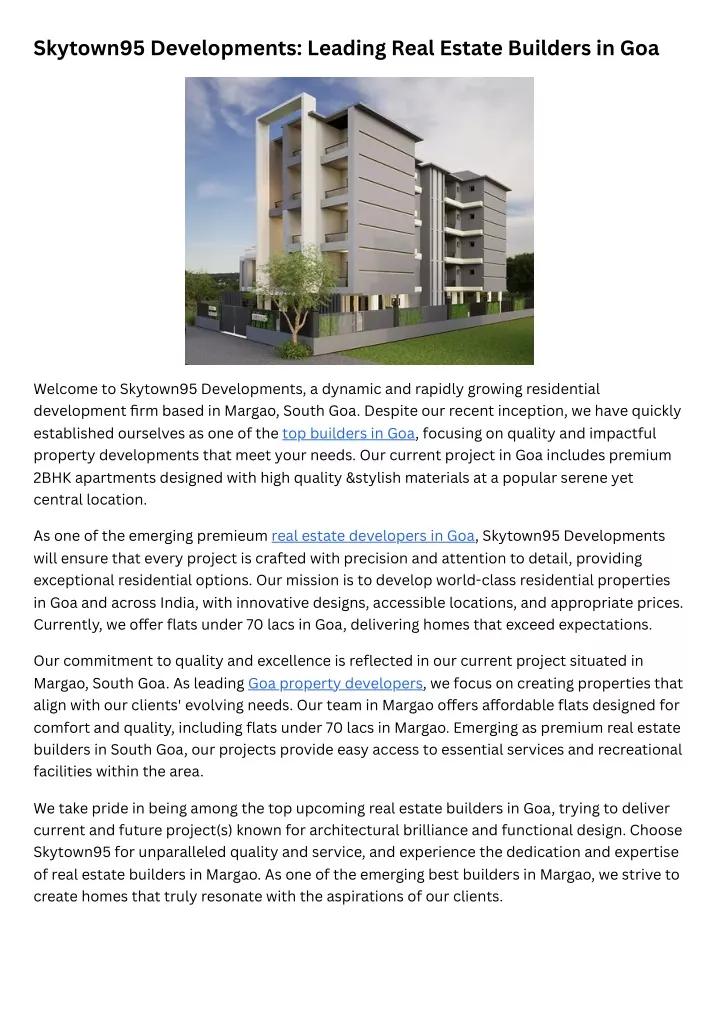 Skytown95 Developments: Leading Real Estate Builders in Goa

Welcome to Skytown95 Developments, a dynamic and rapidly growing residential development firm based in Margao, South Goa. Despite our recent inception, we have quickly established ourselves as one of the top builders in Goa, focusing on quality and impactful property developments that meet your needs. Our current project in Goa includes premium 2BHK apartments designed with high quality &stylish materials at a popular serene yet central location.

As one of the emerging premieum real estate developers in Goa, Skytown95 Developments will ensure that every project is crafted with precision and attention to detail, providing exceptional residential options. Our mission is to develop world-class residential properties in Goa and across India, with innovative designs, accessible locations, and appropriate prices. Currently, we offer flats under 70 lacs in Goa, delivering homes that exceed expectations.

Our commitment to quality and excellence is reflected in our current project situated in Margao, South Goa. As leading Goa property developers, we focus on creating properties that align with our clients' evolving needs. Our team in Margao offers affordable flats designed for comfort and quality, including flats under 70 lacs in Margao. Emerging as premium real estate builders in South Goa, our projects provide easy access to essential services and recreational facilities within the area.

We take pride in being among the top upcoming real estate builders in Goa, trying to deliver current and future project(s) known for architectural brilliance and functional design. Choose Skytown95 for unparalleled quality and service, and experience the dedication and expertise of real estate builders in Margao. As one of the emerging best builders in Margao, we strive to create homes that truly resonate with the aspirations of our clients.